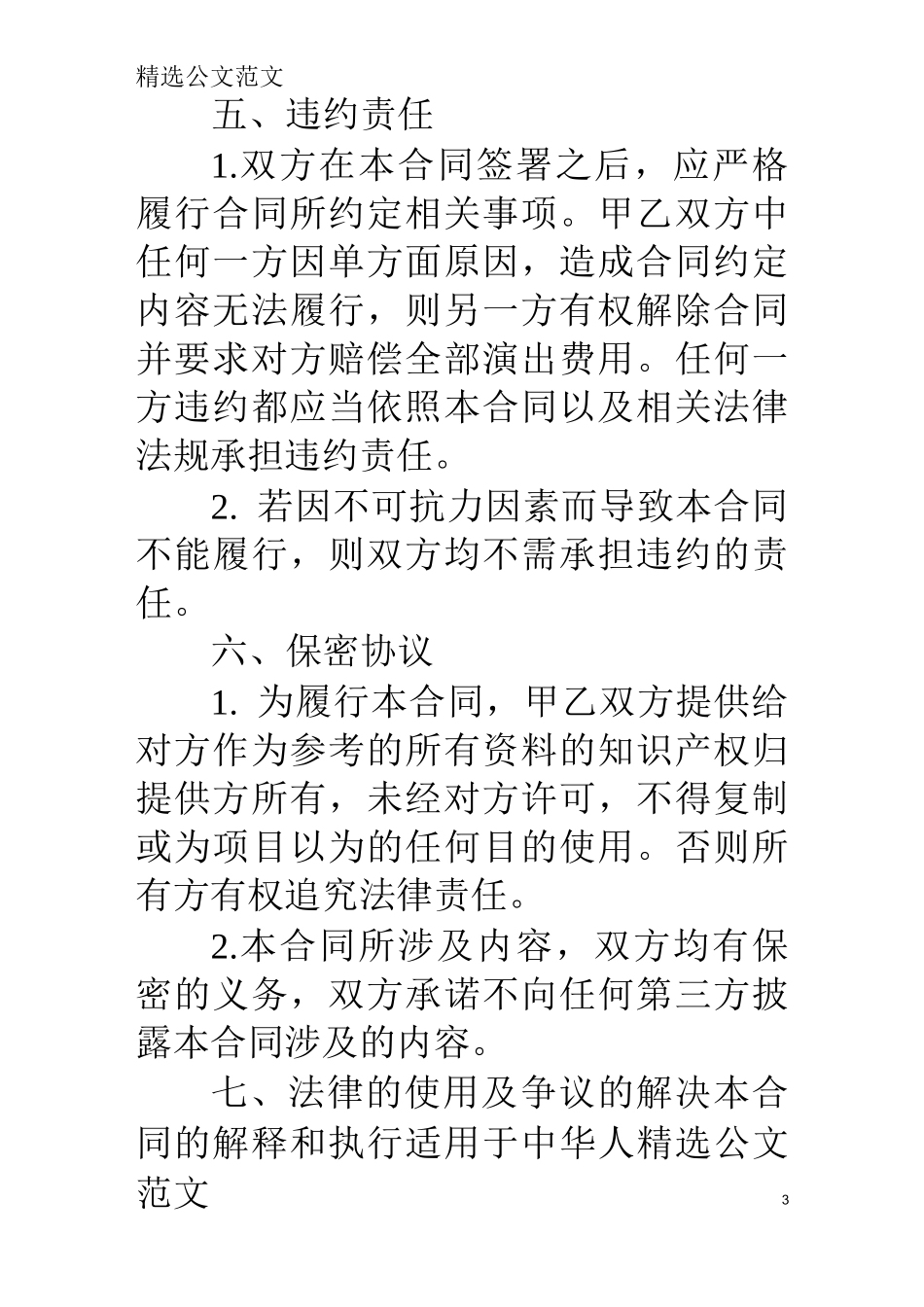 精选公文范文

五、违约责任

1.双方在本合同签署之后，应严格履行合同所约定相关事项。甲乙双方中任何一方因单方面原因，造成合同约定内容无法履行，则另一方有权解除合同并要求对方赔偿全部演出费用。任何一方违约都应当依照本合同以及相关法律法规承担违约责任。

2. 若因不可抗力因素而导致本合同不能履行，则双方均不需承担违约的责任。

六、保密协议

1. 为履行本合同，甲乙双方提供给对方作为参考的所有资料的知识产权归提供方所有，未经对方许可，不得复制或为项目以为的任何目的使用。否则所有方有权追究法律责任。

2.本合同所涉及内容，双方均有保密的义务，双方承诺不向任何第三方披露本合同涉及的内容。

七、法律的使用及争议的解决本合同的解释和执行适用于中华人精选公文范文

3